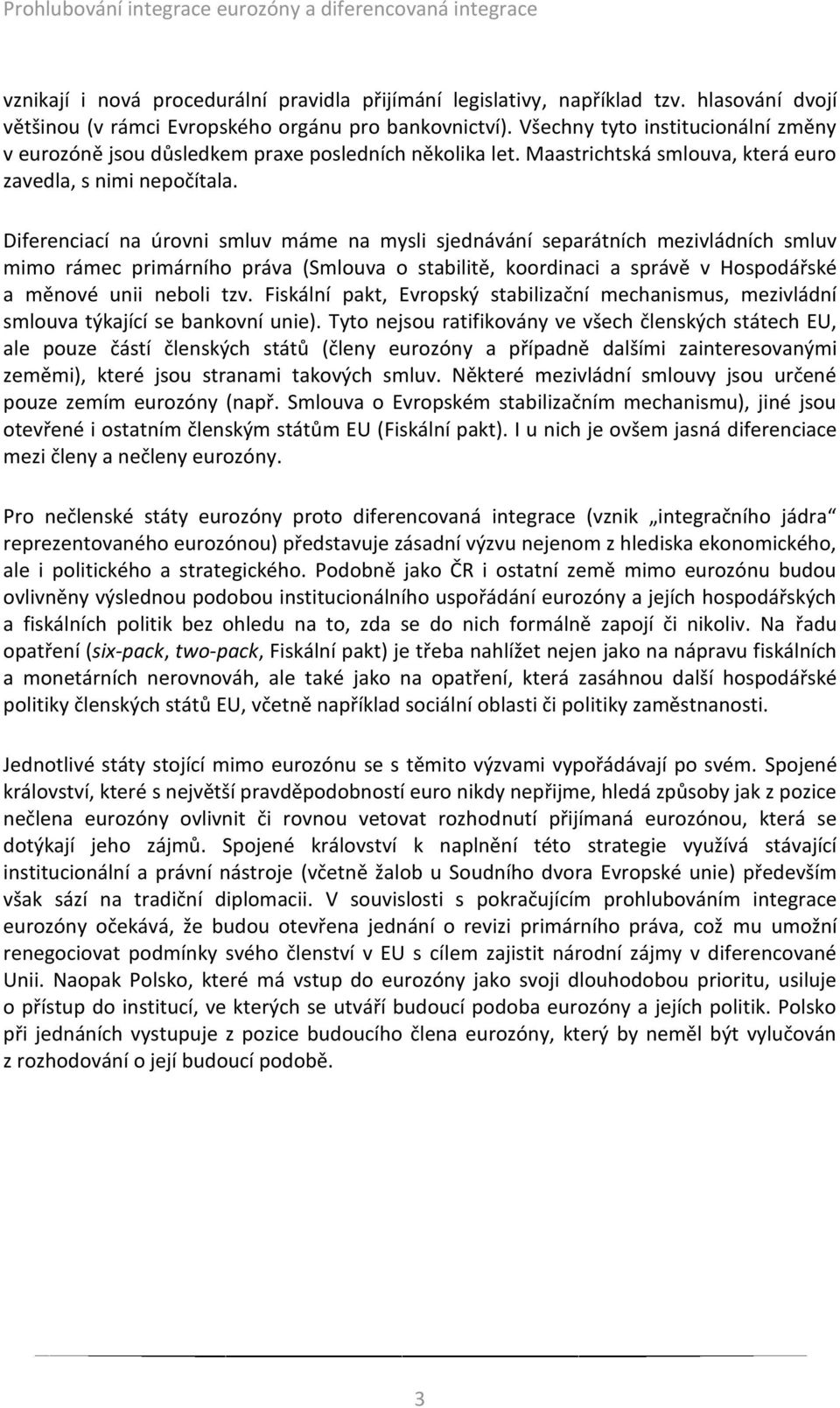 Prohlubování integrace eurozóny a diferencovaná integrace

vznikají i nová procedurální pravidla přijímání legislativy, například tzv. hlasování dvojí většinou (v rámci Evropského orgánu pro bankovnictví). Všechny tyto institucionální změny v eurozóně jsou důsledkem praxe posledních několika let. Maastrichtská smlouva, která euro zavedla, s nimi nepočítala.

Diferenciací na úrovni smluv máme na mysli sjednávání separátních mezivládních smluv mimo rámec primárního práva (Smlouva o stabilitě, koordinaci a správě v Hospodářské a měnové unii neboli tzv. Fiskální pakt, Evropský stabilizační mechanismus, mezivládní smlouva týkající se bankovní unie). Tyto nejsou ratifikovány ve všech členských státech EU, ale pouze částí členských států (členy eurozóny a případně dalšími zainteresovanými zeměmi), které jsou stranami takových smluv. Některé mezivládní smlouvy jsou určené pouze zemím eurozóny (např. Smlouva o Evropském stabilizačním mechanismu), jiné jsou otevřené i ostatním členským státům EU (Fiskální pakt). I u nich je ovšem jasná diferenciace mezi členy a nečleny eurozóny.

Pro nečlenské státy eurozóny proto diferencovaná integrace (vznik „integračního jádra“ reprezentovaného eurozónou) představuje zásadní výzvu nejenom z hlediska ekonomického, ale i politického a strategického. Podobně jako ČR i ostatní země mimo eurozónu budou ovlivněny výslednou podobou institucionálního uspořádání eurozóny a jejích hospodářských a fiskálních politik bez ohledu na to, zda se do nich formálně zapojí či nikoliv. Na řadu opatření (six-pack, two-pack, Fiskální pakt) je třeba nahlížet nejen jako na nápravu fiskálních a monetárních nerovnováh, ale také jako na opatření, která zasáhnou další hospodářské politiky členských států EU, včetně například sociální oblasti či politiky zaměstnanosti.

Jednotlivé státy stojící mimo eurozónu se s těmito výzvami vypořádávají po svém. Spojené království, které s největší pravděpodobností euro nikdy nepřijme, hledá způsoby jak z pozice nečlena eurozóny ovlivnit či rovnou vetovat rozhodnutí přijímaná eurozónou, která se dotýkají jeho zájmů. Spojené království k naplnění této strategie využívá stávající institucionální a právní nástroje (včetně žalob u Soudního dvora Evropské unie) především však sází na tradiční diplomacii. V souvislosti s pokračujícím prohlubováním integrace eurozóny očekává, že budou otevřena jednání o revizi primárního práva, což mu umožní renegociovat podmínky svého členství v EU s cílem zajistit národní zájmy v diferencované Unii. Naopak Polsko, které má vstup do eurozóny jako svoji dlouhodobou prioritu, usiluje o přístup do institucí, ve kterých se utváří budoucí podoba eurozóny a jejích politik. Polsko při jednáních vystupuje z pozice budoucího člena eurozóny, který by neměl být vylučován z rozhodování o její budoucí podobě.

3